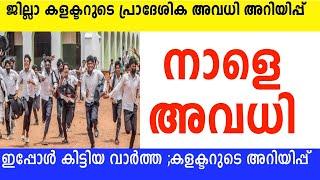 ജില്ലാ കളക്ടറുടെ പ്രാദേശിക അവധി അറിയിപ്പ്

നാളെ അവധി

ഇപ്പോൾ കിട്ടിയ വാർത്ത ;കളക്ടറുടെ അറിയിപ്പ്